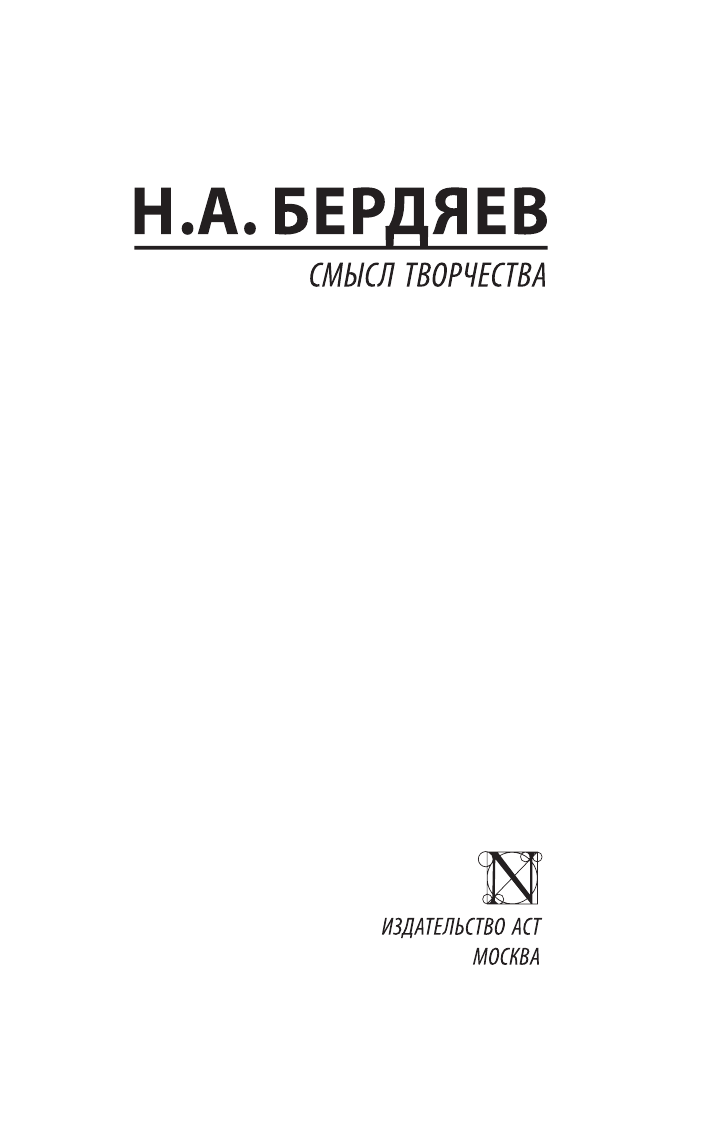 Н.А. БЕРДЯЕВ

СМЫСЛ ТВОРЧЕСТВА

N

ИЗДАТЕЛЬСТВО АСТ
МОСКВА